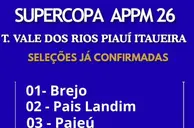 SUPERCOPA APPM 26

T. VALE DOS RIOS PIAUÍ ITAUEIRA

SELEÇÕES JÁ CONFIRMADAS

01- Brejo
02 - Pais Landim
03 - Pajeú